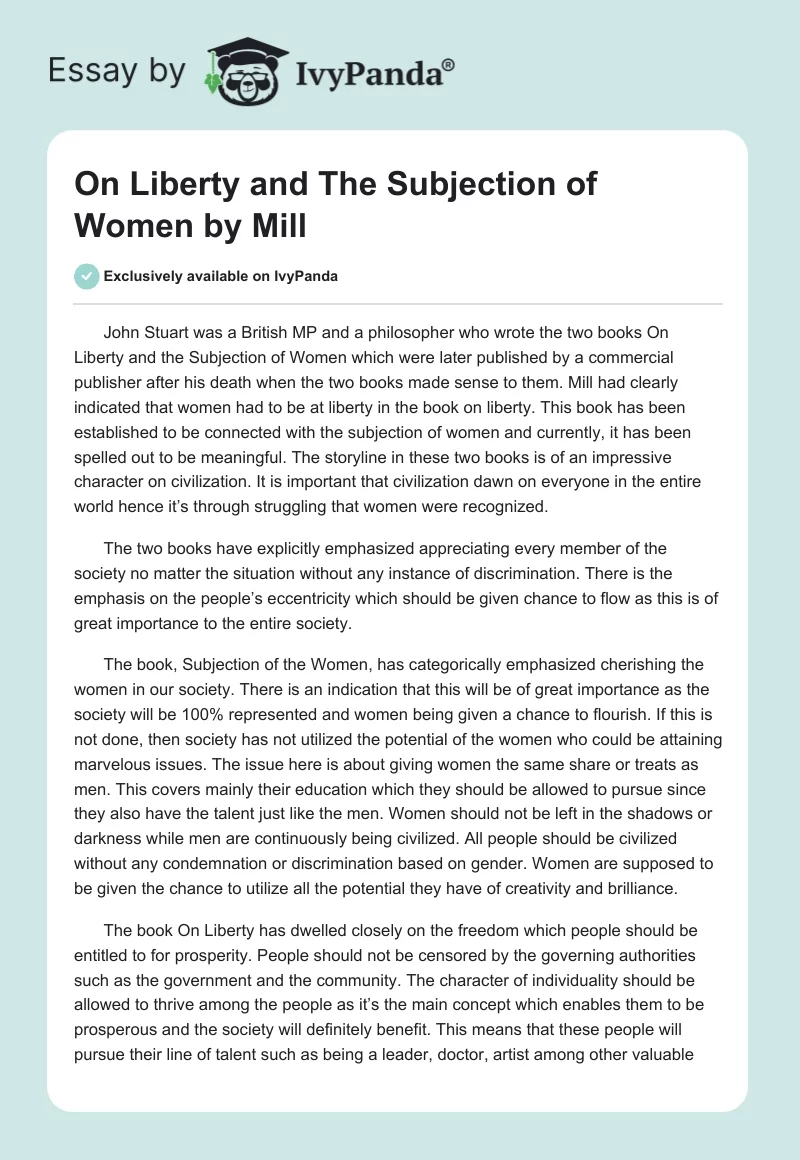 Essay by IvyPanda®

On Liberty and The Subjection of Women by Mill

Exclusively available on IvyPanda

John Stuart was a British MP and a philosopher who wrote the two books On Liberty and the Subjection of Women which were later published by a commercial publisher after his death when the two books made sense to them. Mill had clearly indicated that women had to be at liberty in the book on liberty. This book has been established to be connected with the subjection of women and currently, it has been spelled out to be meaningful. The storyline in these two books is of an impressive character on civilization. It is important that civilization dawn on everyone in the entire world hence it's through struggling that women were recognized.

The two books have explicitly emphasized appreciating every member of the society no matter the situation without any instance of discrimination. There is the emphasis on the people's eccentricity which should be given chance to flow as this is of great importance to the entire society.

The book, Subjection of the Women, has categorically emphasized cherishing the women in our society. There is an indication that this will be of great importance as the society will be 100% represented and women being given a chance to flourish. If this is not done, then society has not utilized the potential of the women who could be attaining marvelous issues. The issue here is about giving women the same share or treats as men. This covers mainly their education which they should be allowed to pursue since they also have the talent just like the men. Women should not be left in the shadows or darkness while men are continuously being civilized. All people should be civilized without any condemnation or discrimination based on gender. Women are supposed to be given the chance to utilize all the potential they have of creativity and brilliance.

The book On Liberty has dwelled closely on the freedom which people should be entitled to for prosperity. People should not be censored by the governing authorities such as the government and the community. The character of individuality should be allowed to thrive among the people as it's the main concept which enables them to be prosperous and the society will definitely benefit. This means that these people will pursue their line of talent such as being a leader, doctor, artist among other valuable